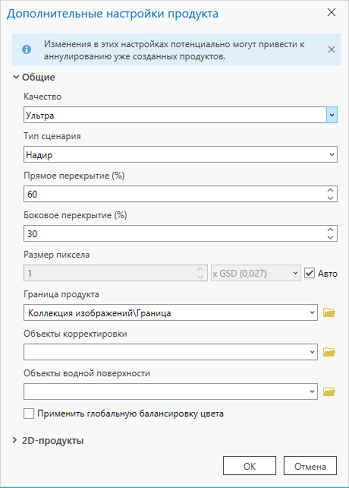 Дополнительные настройки продукта

Изменения в этих настройках потенциально могут привести к аннулированию уже созданных продуктов.

Общие

Качество

Ультра

Тип сценария

Надир

Прямое перекрытие (%)

60

Боковое перекрытие (%)

30

Размер пиксела

1

x GSD (0,027)

Авто

Граница продукта

Коллекция изображений\Граница

Объекты корректировки

Объекты водной поверхности

Применить глобальную балансировку цвета

2D-продукты

OK

Отмена